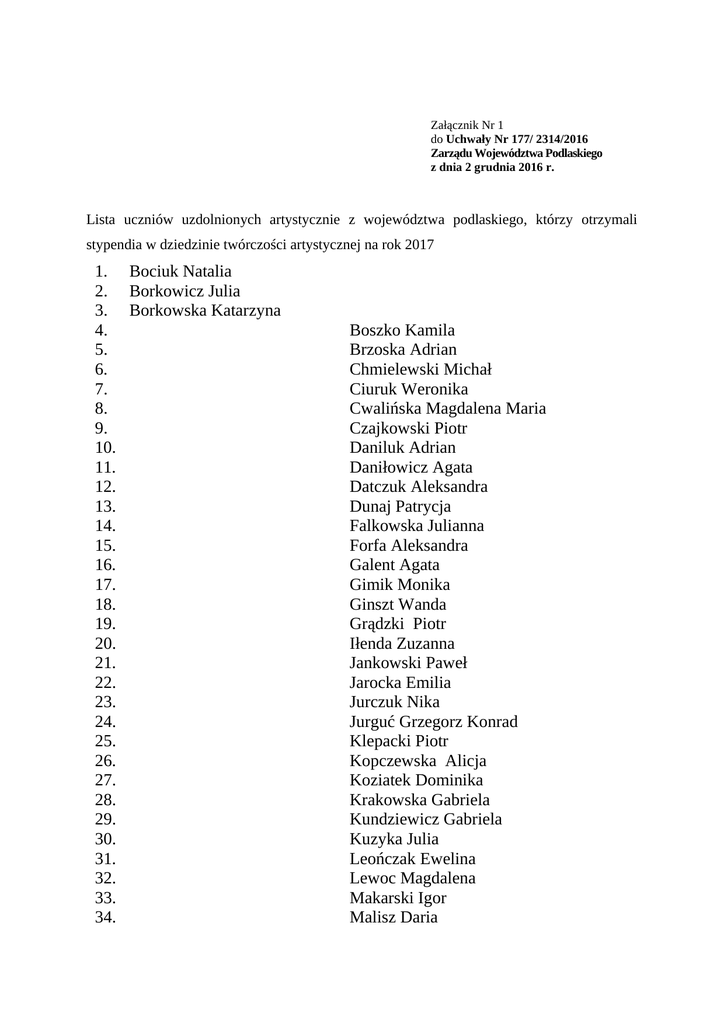 Załącznik Nr 1
do Uchwały Nr 177/ 2314/2016
Zarządu Województwa Podlaskiego
z dnia 2 grudnia 2016 r.

Lista uczniów uzdolnionych artystycznie z województwa podlaskiego, którzy otrzymali stypendia w dziedzinie twórczości artystycznej na rok 2017

1. Bociuk Natalia
2. Borkowicz Julia
3. Borkowska Katarzyna
4. Boszko Kamila
5. Brzoska Adrian
6. Chmielewski Michał
7. Ciuruk Weronika
8. Cwalińska Magdalena Maria
9. Czajkowski Piotr
10. Daniluk Adrian
11. Daniłowicz Agata
12. Datczuk Aleksandra
13. Dunaj Patrycja
14. Falkowska Julianna
15. Forfa Aleksandra
16. Galent Agata
17. Gimik Monika
18. Ginszt Wanda
19. Grądzki Piotr
20. Iłenda Zuzanna
21. Jankowski Paweł
22. Jarocka Emilia
23. Jurczuk Nika
24. Jurguć Grzegorz Konrad
25. Klepacki Piotr
26. Kopczewska Alicja
27. Koziatek Dominika
28. Krakowska Gabriela
29. Kundziewicz Gabriela
30. Kuzyka Julia
31. Leończak Ewelina
32. Lewoc Magdalena
33. Makarski Igor
34. Malisz Daria